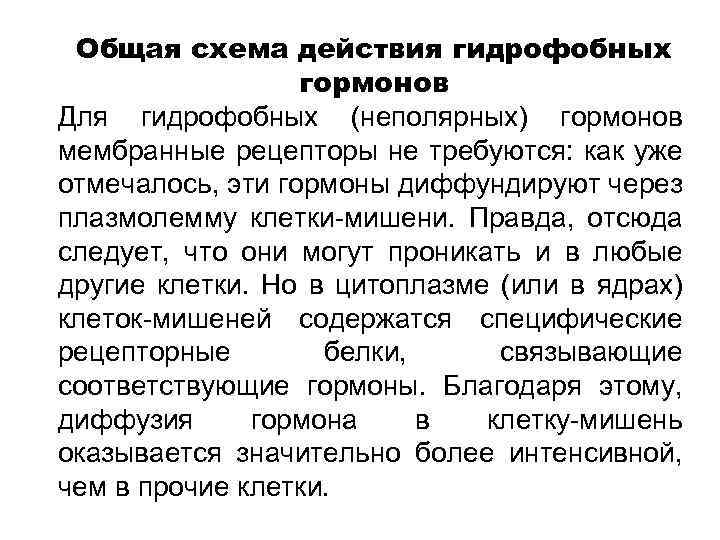 Общая схема действия гидрофобных гормонов

Для гидрофобных (неполярных) гормонов мембранные рецепторы не требуются: как уже отмечалось, эти гормоны диффундируют через плазмолемму клетки-мишени. Правда, отсюда следует, что они могут проникать и в любые другие клетки. Но в цитоплазме (или в ядрах) клеток-мишеней содержатся специфические рецепторные белки, связывающие соответствующие гормоны. Благодаря этому, диффузия гормона в клетку-мишень оказывается значительно более интенсивной, чем в прочие клетки.